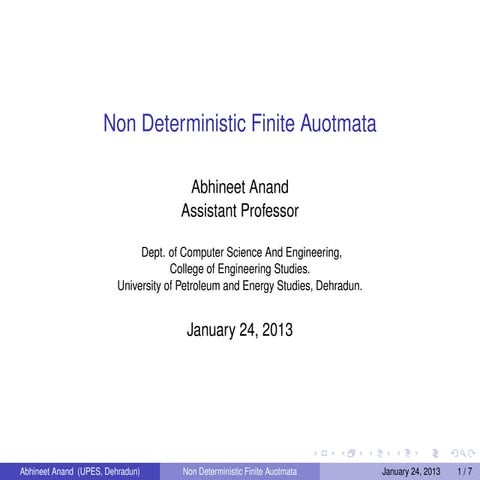 Non Deterministic Finite Auotmata

Abhineet Anand
Assistant Professor

Dept. of Computer Science And Engineering,
College of Engineering Studies.
University of Petroleum and Energy Studies, Dehradun.

January 24, 2013

Abhineet Anand (UPES, Dehradun) Non Deterministic Finite Auotmata January 24, 2013 1 / 7